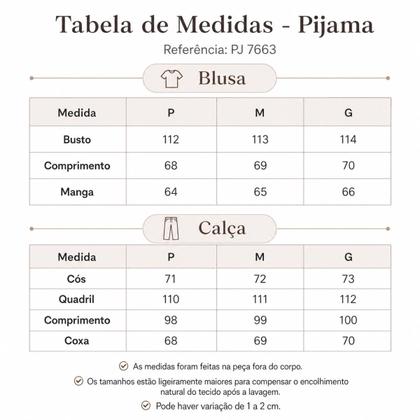 Tabela de Medidas - Pijama

Referência: PJ 7663

Blusa

| Medida | P | M | G |
|---|---|---|---|
| Busto | 112 | 113 | 114 |
| Comprimento | 68 | 69 | 70 |
| Manga | 64 | 65 | 66 |

Calça

| Medida | P | M | G |
|---|---|---|---|
| Cós | 71 | 72 | 73 |
| Quadril | 110 | 111 | 112 |
| Comprimento | 98 | 99 | 100 |
| Coxa | 68 | 69 | 70 |

As medidas foram feitas na peça fora do corpo.

Os tamanhos estão ligeiramente maiores para compensar o encolhimento natural do tecido após a lavagem.

Pode haver variação de 1 a 2 cm.